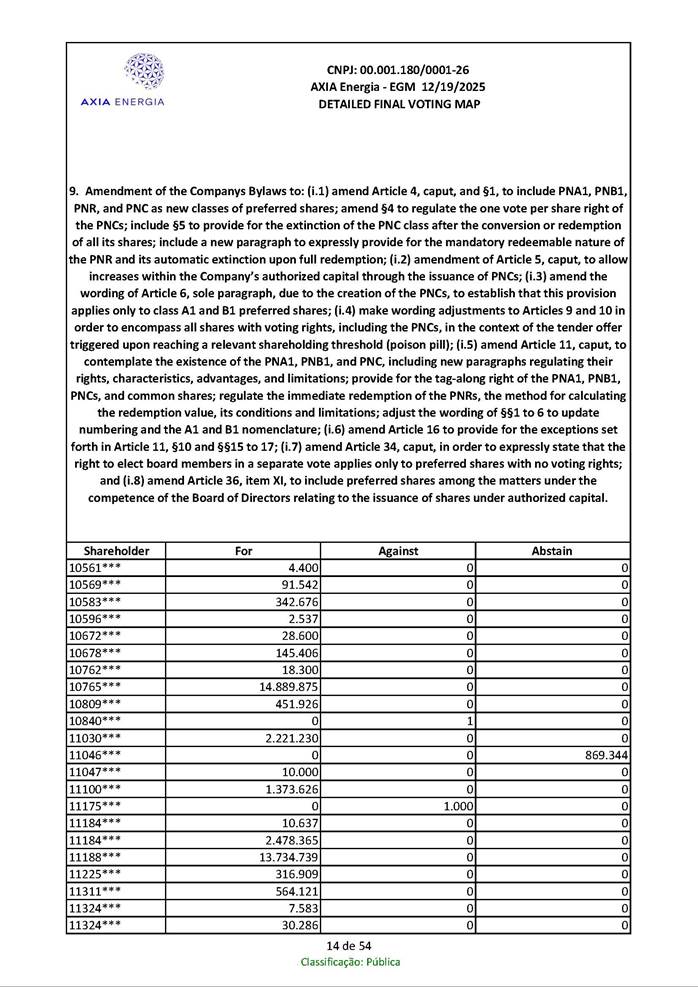 AXIA ENERGIA

CNPJ: 00.001.180/0001-26
AXIA Energia - EGM 12/19/2025
DETAILED FINAL VOTING MAP

9. Amendment of the Companys Bylaws to: (i.1) amend Article 4, caput, and §1, to include PNA1, PNB1, PNR, and PNC as new classes of preferred shares; amend §4 to regulate the one vote per share right of the PNCs; include §5 to provide for the extinction of the PNC class after the conversion or redemption of all its shares; include a new paragraph to expressly provide for the mandatory redeemable nature of the PNR and its automatic extinction upon full redemption; (i.2) amendment of Article 5, caput, to allow increases within the Company's authorized capital through the issuance of PNCs; (i.3) amend the wording of Article 6, sole paragraph, due to the creation of the PNCs, to establish that this provision applies only to class A1 and B1 preferred shares; (i.4) make wording adjustments to Articles 9 and 10 in order to encompass all shares with voting rights, including the PNCs, in the context of the tender offer triggered upon reaching a relevant shareholding threshold (poison pill); (i.5) amend Article 11, caput, to contemplate the existence of the PNA1, PNB1, and PNC, including new paragraphs regulating their rights, characteristics, advantages, and limitations; provide for the tag-along right of the PNA1, PNB1, PNCs, and common shares; regulate the immediate redemption of the PNRs, the method for calculating the redemption value, its conditions and limitations; adjust the wording of §§1 to 6 to update numbering and the A1 and B1 nomenclature; (i.6) amend Article 16 to provide for the exceptions set forth in Article 11, §10 and §§15 to 17; (i.7) amend Article 34, caput, in order to expressly state that the right to elect board members in a separate vote applies only to preferred shares with no voting rights; and (i.8) amend Article 36, item XI, to include preferred shares among the matters under the competence of the Board of Directors relating to the issuance of shares under authorized capital.

| Shareholder | For | Against | Abstain |
|---|---|---|---|
| 10561*** | 4.400 | 0 | 0 |
| 10569*** | 91.542 | 0 | 0 |
| 10583*** | 342.676 | 0 | 0 |
| 10596*** | 2.537 | 0 | 0 |
| 10672*** | 28.600 | 0 | 0 |
| 10678*** | 145.406 | 0 | 0 |
| 10762*** | 18.300 | 0 | 0 |
| 10765*** | 14.889.875 | 0 | 0 |
| 10809*** | 451.926 | 0 | 0 |
| 10840*** | 0 | 1 | 0 |
| 11030*** | 2.221.230 | 0 | 0 |
| 11046*** | 0 | 0 | 869.344 |
| 11047*** | 10.000 | 0 | 0 |
| 11100*** | 1.373.626 | 0 | 0 |
| 11175*** | 0 | 1.000 | 0 |
| 11184*** | 10.637 | 0 | 0 |
| 11184*** | 2.478.365 | 0 | 0 |
| 11188*** | 13.734.739 | 0 | 0 |
| 11225*** | 316.909 | 0 | 0 |
| 11311*** | 564.121 | 0 | 0 |
| 11324*** | 7.583 | 0 | 0 |
| 11324*** | 30.286 | 0 | 0 |

14 de 54
Classificação: Pública